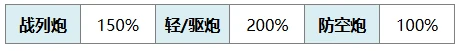 | 战列炮 | 150% | 轻/驱炮 | 200% | 防空炮 | 100% |
|---|---|---|---|---|---|